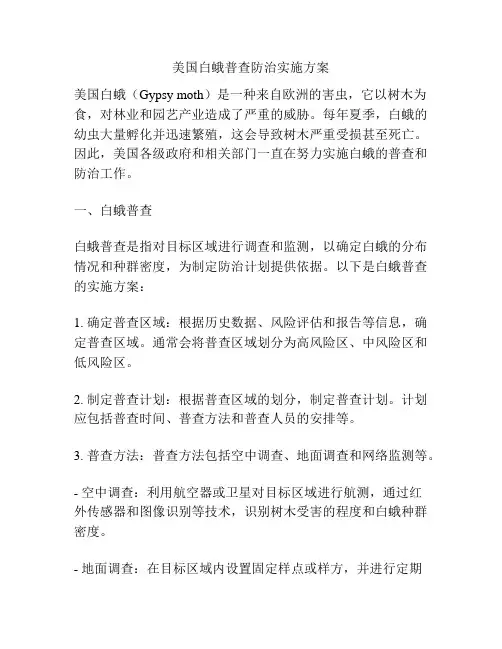 美国白蛾普查防治实施方案

美国白蛾（Gypsy moth）是一种来自欧洲的害虫，它以树木为食，对林业和园艺产业造成了严重的威胁。每年夏季，白蛾的幼虫大量孵化并迅速繁殖，这会导致树木严重受损甚至死亡。因此，美国各级政府和相关部门一直在努力实施白蛾的普查和防治工作。

一、白蛾普查

白蛾普查是指对目标区域进行调查和监测，以确定白蛾的分布情况和种群密度，为制定防治计划提供依据。以下是白蛾普查的实施方案：

1. 确定普查区域：根据历史数据、风险评估和报告等信息，确定普查区域。通常会将普查区域划分为高风险区、中风险区和低风险区。

2. 制定普查计划：根据普查区域的划分，制定普查计划。计划应包括普查时间、普查方法和普查人员的安排等。

3. 普查方法：普查方法包括空中调查、地面调查和网络监测等。

- 空中调查：利用航空器或卫星对目标区域进行航测，通过红外传感器和图像识别等技术，识别树木受害的程度和白蛾种群密度。

- 地面调查：在目标区域内设置固定样点或样方，并进行定期